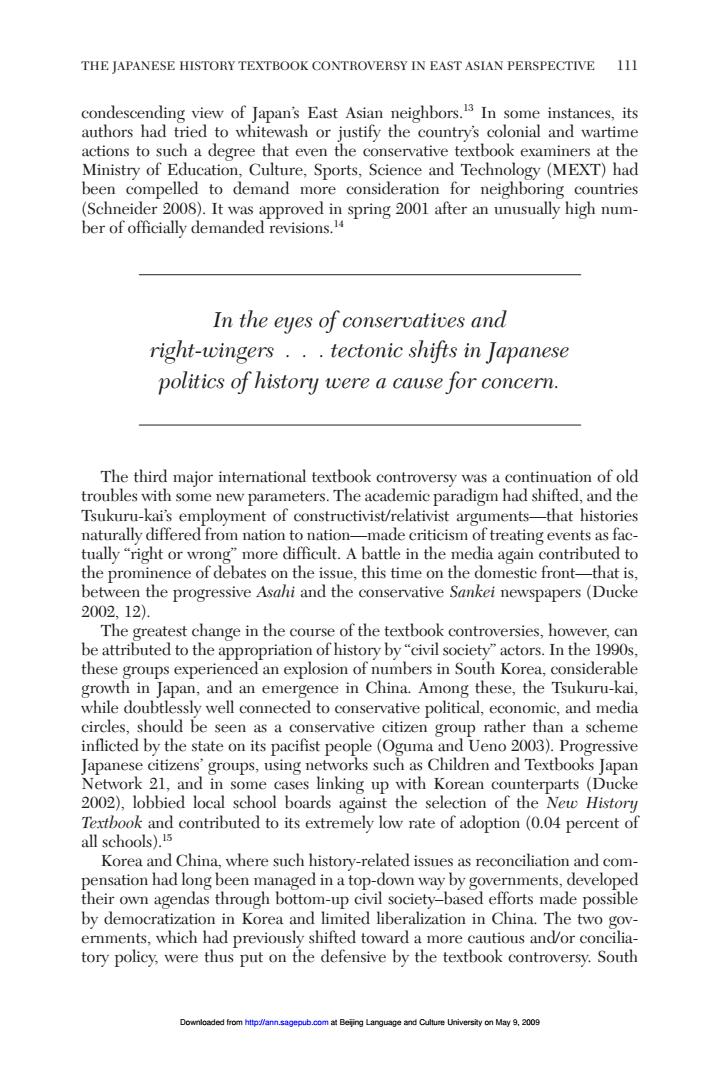 THE JAPANESE HISTORY TEXTBOOK CONTROVERSY IN EAST ASIAN PERSPECTIVE 111

condescending view of Japan's East Asian neighbors.$^{13}$ In some instances, its authors had tried to whitewash or justify the country's colonial and wartime actions to such a degree that even the conservative textbook examiners at the Ministry of Education, Culture, Sports, Science and Technology (MEXT) had been compelled to demand more consideration for neighboring countries (Schneider 2008). It was approved in spring 2001 after an unusually high number of officially demanded revisions.$^{14}$

In the eyes of conservatives and right-wingers . . . tectonic shifts in Japanese politics of history were a cause for concern.

The third major international textbook controversy was a continuation of old troubles with some new parameters. The academic paradigm had shifted, and the Tsukuru-kai's employment of constructivist/relativist arguments—that histories naturally differed from nation to nation—made criticism of treating events as factually "right or wrong" more difficult. A battle in the media again contributed to the prominence of debates on the issue, this time on the domestic front—that is, between the progressive Asahi and the conservative Sankei newspapers (Ducke 2002, 12).

The greatest change in the course of the textbook controversies, however, can be attributed to the appropriation of history by "civil society" actors. In the 1990s, these groups experienced an explosion of numbers in South Korea, considerable growth in Japan, and an emergence in China. Among these, the Tsukuru-kai, while doubtlessly well connected to conservative political, economic, and media circles, should be seen as a conservative citizen group rather than a scheme inflicted by the state on its pacifist people (Oguma and Ueno 2003). Progressive Japanese citizens' groups, using networks such as Children and Textbooks Japan Network 21, and in some cases linking up with Korean counterparts (Ducke 2002), lobbied local school boards against the selection of the New History Textbook and contributed to its extremely low rate of adoption (0.04 percent of all schools).$^{15}$

Korea and China, where such history-related issues as reconciliation and compensation had long been managed in a top-down way by governments, developed their own agendas through bottom-up civil society–based efforts made possible by democratization in Korea and limited liberalization in China. The two governments, which had previously shifted toward a more cautious and/or conciliatory policy, were thus put on the defensive by the textbook controversy. South

Downloaded from http://ann.sagepub.com at Beijing Language and Culture University on May 9, 2009